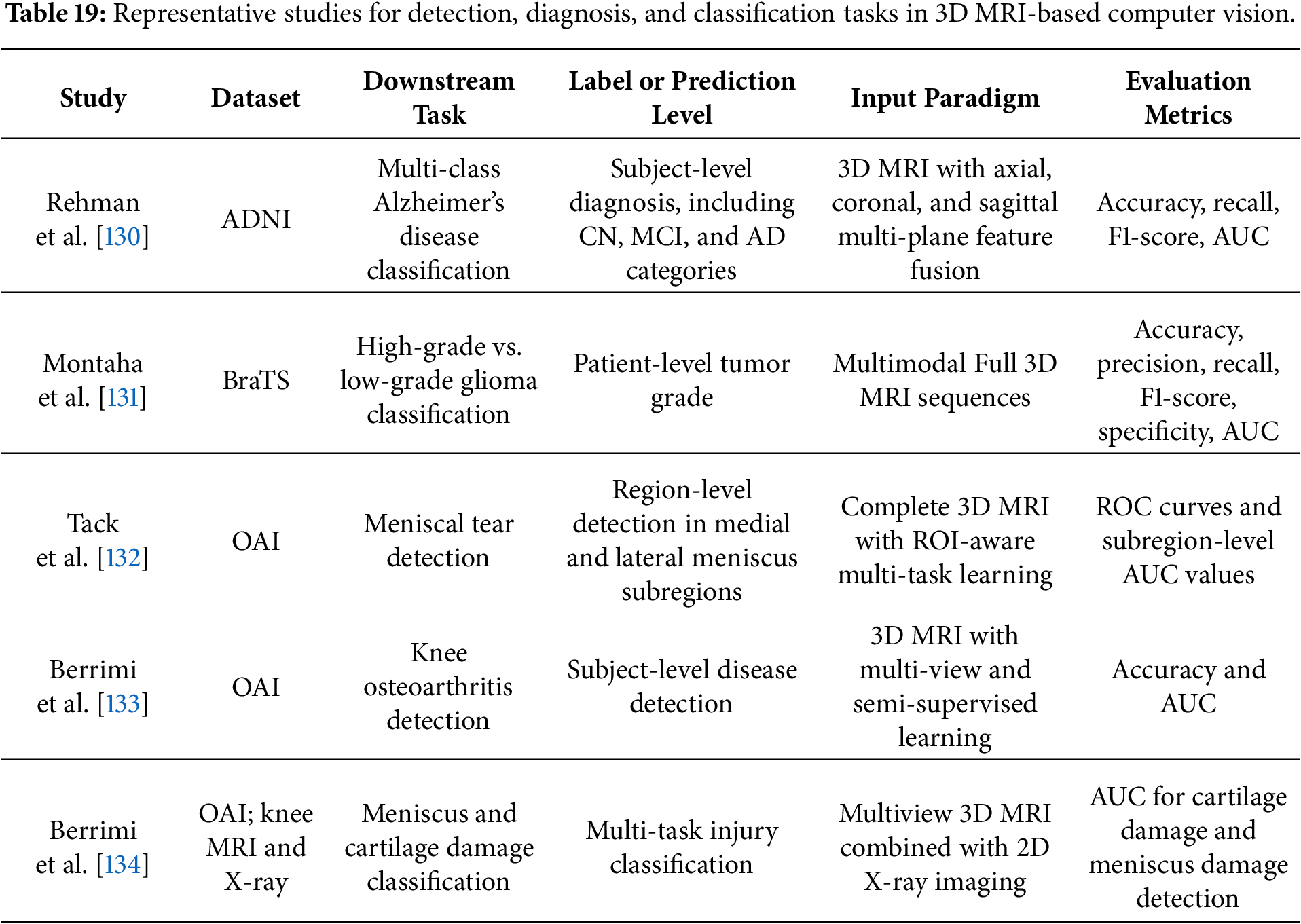 **Table 19:** Representative studies for detection, diagnosis, and classification tasks in 3D MRI-based computer vision.

| Study | Dataset | Downstream Task | Label or Prediction Level | Input Paradigm | Evaluation Metrics |
|---|---|---|---|---|---|
| Rehman et al. [130] | ADNI | Multi-class Alzheimer's disease classification | Subject-level diagnosis, including CN, MCI, and AD categories | 3D MRI with axial, coronal, and sagittal multi-plane feature fusion | Accuracy, recall, F1-score, AUC |
| Montaha et al. [131] | BraTS | High-grade vs. low-grade glioma classification | Patient-level tumor grade | Multimodal Full 3D MRI sequences | Accuracy, precision, recall, F1-score, specificity, AUC |
| Tack et al. [132] | OAI | Meniscal tear detection | Region-level detection in medial and lateral meniscus subregions | Complete 3D MRI with ROI-aware multi-task learning | ROC curves and subregion-level AUC values |
| Berrimi et al. [133] | OAI | Knee osteoarthritis detection | Subject-level disease detection | 3D MRI with multi-view and semi-supervised learning | Accuracy and AUC |
| Berrimi et al. [134] | OAI; knee MRI and X-ray | Meniscus and cartilage damage classification | Multi-task injury classification | Multiview 3D MRI combined with 2D X-ray imaging | AUC for cartilage damage and meniscus damage detection |